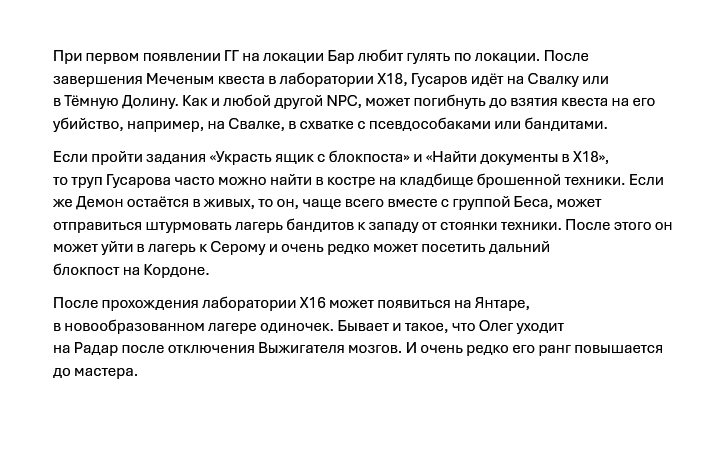 При первом появлении ГГ на локации Бар любит гулять по локации. После завершения Меченым квеста в лаборатории X18, Гусаров идёт на Свалку или в Тёмную Долину. Как и любой другой NPC, может погибнуть до взятия квеста на его убийство, например, на Свалке, в схватке с псевдособаками или бандитами.

Если пройти задания «Украсть ящик с блокпоста» и «Найти документы в X18», то труп Гусарова часто можно найти в костре на кладбище брошенной техники. Если же Демон остаётся в живых, то он, чаще всего вместе с группой Беса, может отправиться штурмовать лагерь бандитов к западу от стоянки техники. После этого он может уйти в лагерь к Серому и очень редко может посетить дальний блокпост на Кордоне.

После прохождения лаборатории X16 может появиться на Янтаре, в новообразованном лагере одиночек. Бывает и такое, что Олег уходит на Радар после отключения Выжигателя мозгов. И очень редко его ранг повышается до мастера.